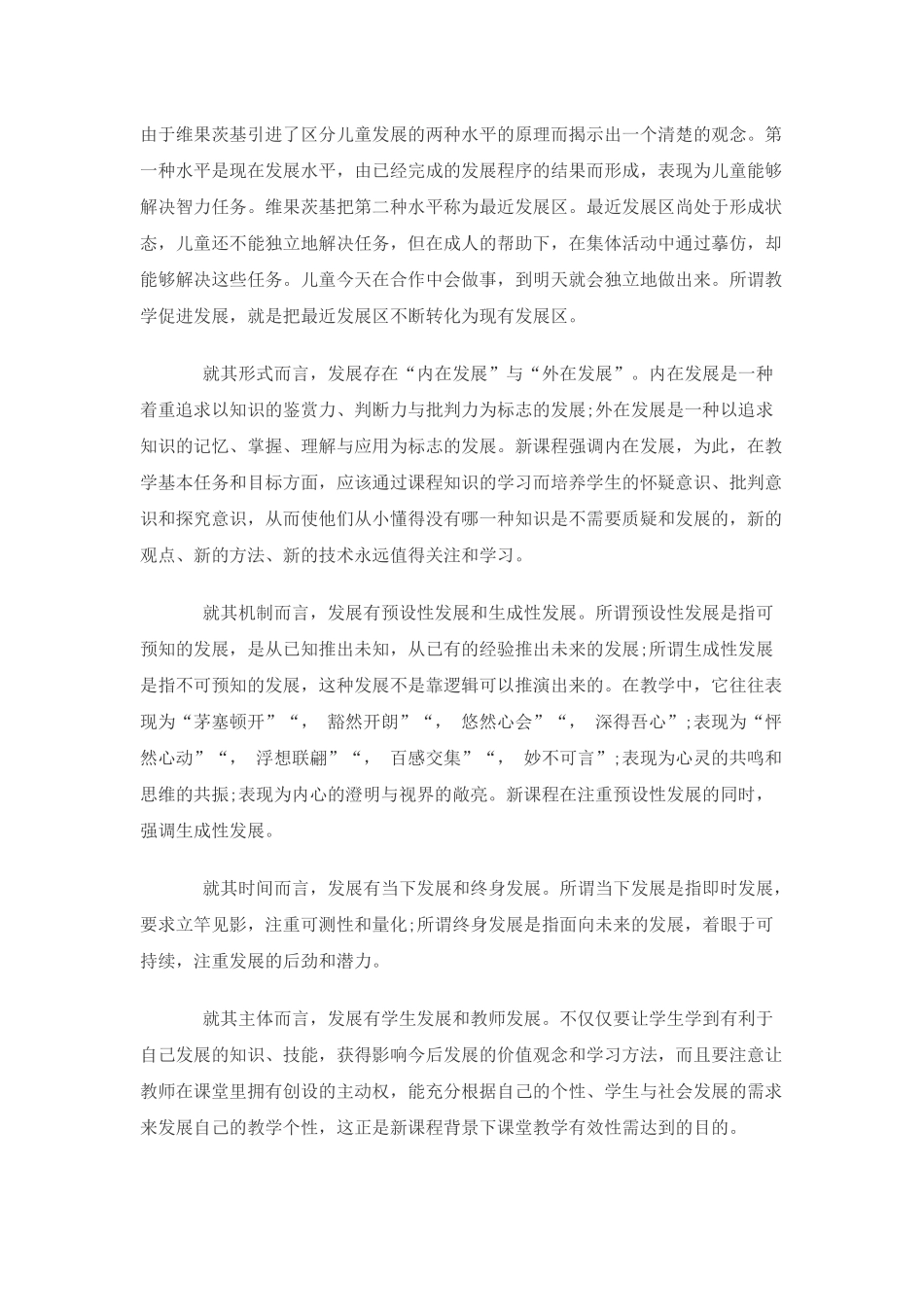 由于维果茨基引进了区分儿童发展的两种水平的原理而揭示出一个清楚的观念。第一种水平是现在发展水平，由已经完成的发展程序的结果而形成，表现为儿童能够解决智力任务。维果茨基把第二种水平称为最近发展区。最近发展区尚处于形成状态，儿童还不能独立地解决任务，但在成人的帮助下，在集体活动中通过摹仿，却能够解决这些任务。儿童今天在合作中会做事，到明天就会独立地做出来。所谓教学促进发展，就是把最近发展区不断转化为现有发展区。

就其形式而言，发展存在“内在发展”与“外在发展”。内在发展是一种着重追求以知识的鉴赏力、判断力与批判力为标志的发展;外在发展是一种以追求知识的记忆、掌握、理解与应用为标志的发展。新课程强调内在发展，为此，在教学基本任务和目标方面，应该通过课程知识的学习而培养学生的怀疑意识、批判意识和探究意识，从而使他们从小懂得没有哪一种知识是不需要质疑和发展的，新的观点、新的方法、新的技术永远值得关注和学习。

就其机制而言，发展有预设性发展和生成性发展。所谓预设性发展是指可预知的发展，是从已知推出未知，从已有的经验推出未来的发展;所谓生成性发展是指不可预知的发展，这种发展不是靠逻辑可以推演出来的。在教学中，它往往表现为“茅塞顿开”“， 豁然开朗”“， 悠然心会”“， 深得吾心”;表现为“怦然心动”“， 浮想联翩”“， 百感交集”“， 妙不可言”;表现为心灵的共鸣和思维的共振;表现为内心的澄明与视界的敞亮。新课程在注重预设性发展的同时，强调生成性发展。

就其时间而言，发展有当下发展和终身发展。所谓当下发展是指即时发展，要求立竿见影，注重可测性和量化;所谓终身发展是指面向未来的发展，着眼于可持续，注重发展的后劲和潜力。

就其主体而言，发展有学生发展和教师发展。不仅仅要让学生学到有利于自己发展的知识、技能，获得影响今后发展的价值观念和学习方法，而且要注意让教师在课堂里拥有创设的主动权，能充分根据自己的个性、学生与社会发展的需求来发展自己的教学个性，这正是新课程背景下课堂教学有效性需达到的目的。